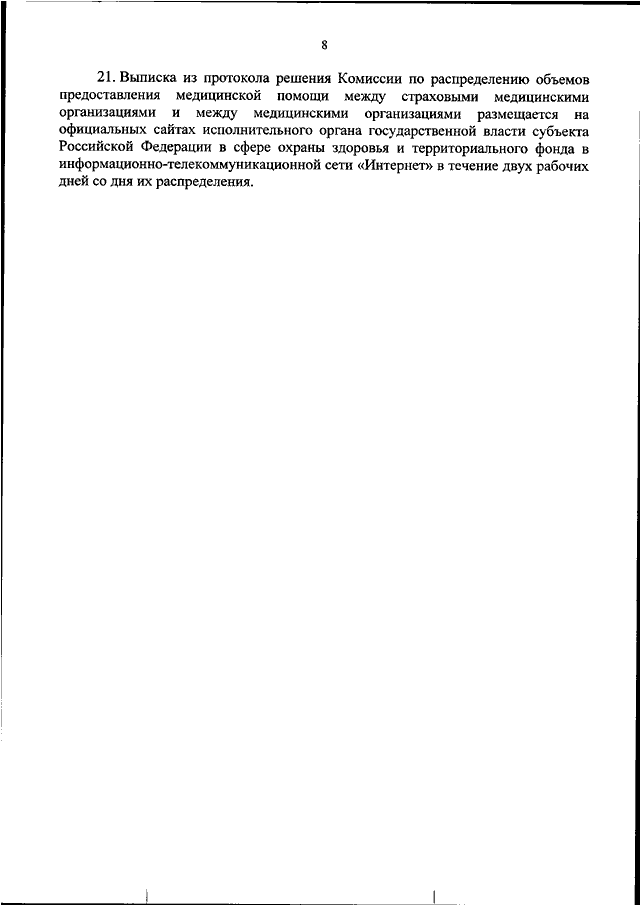 8

21. Выписка из протокола решения Комиссии по распределению объемов предоставления медицинской помощи между страховыми медицинскими организациями и между медицинскими организациями размещается на официальных сайтах исполнительного органа государственной власти субъекта Российской Федерации в сфере охраны здоровья и территориального фонда в информационно-телекоммуникационной сети «Интернет» в течение двух рабочих дней со дня их распределения.